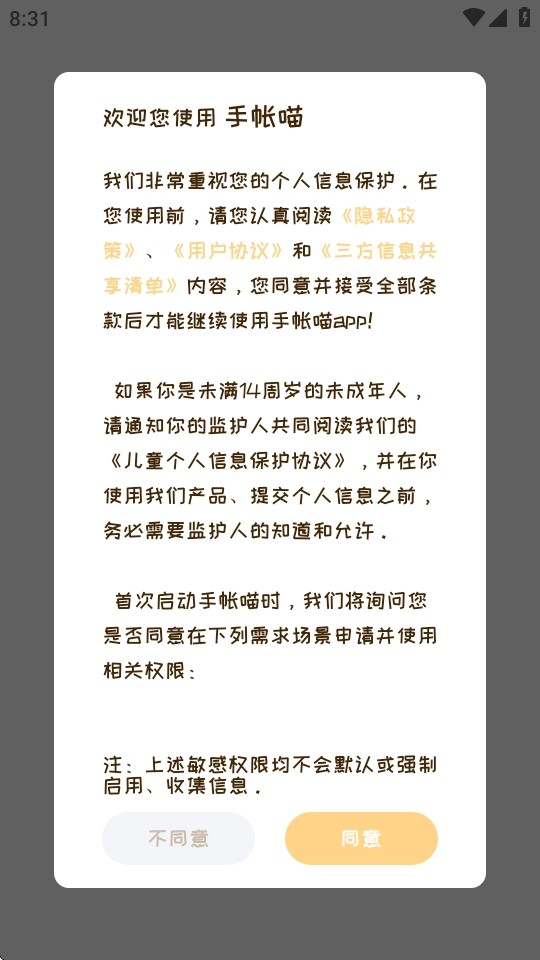 8:31

欢迎您使用 手帐喵

我们非常重视您的个人信息保护．在您使用前，请您认真阅读《隐私政策》、《用户协议》和《三方信息共享清单》内容，您同意并接受全部条款后才能继续使用手帐喵app!

如果你是未满14周岁的未成年人，请通知你的监护人共同阅读我们的《儿童个人信息保护协议》，并在你使用我们产品、提交个人信息之前，务必需要监护人的知道和允许．

首次启动手帐喵时，我们将询问您是否同意在下列需求场景申请并使用相关权限：

注：上述敏感权限均不会默认或强制启用、收集信息．

不同意

同意